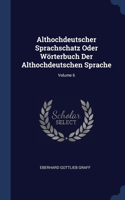 Althochdeutscher Sprachschatz Oder Wörterbuch Der Althochdeutschen Sprache

Volume 6

Scholar SELECT

EBERHARD GOTTLIEB GRAFF